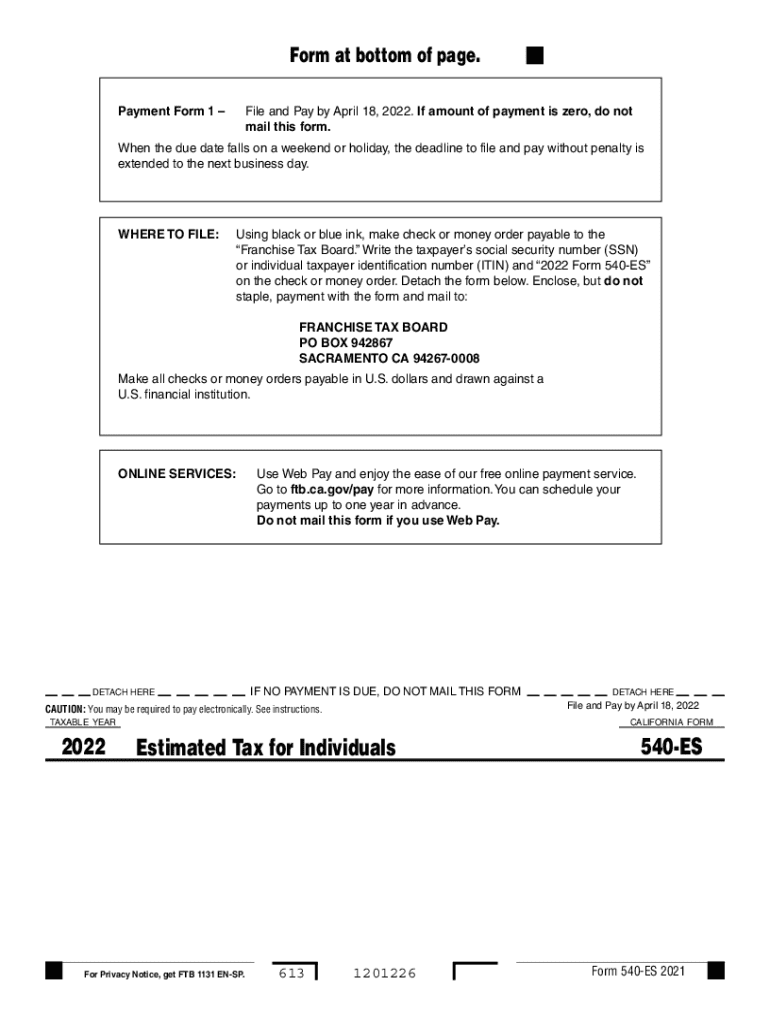 Form at bottom of page.

Payment Form 1 – File and Pay by April 18, 2022. If amount of payment is zero, do not mail this form.

When the due date falls on a weekend or holiday, the deadline to file and pay without penalty is extended to the next business day.

WHERE TO FILE: Using black or blue ink, make check or money order payable to the "Franchise Tax Board." Write the taxpayer's social security number (SSN) or individual taxpayer identification number (ITIN) and "2022 Form 540-ES" on the check or money order. Detach the form below. Enclose, but do not staple, payment with the form and mail to:

FRANCHISE TAX BOARD
PO BOX 942867
SACRAMENTO CA 94267-0008

Make all checks or money orders payable in U.S. dollars and drawn against a U.S. financial institution.

ONLINE SERVICES: Use Web Pay and enjoy the ease of our free online payment service. Go to ftb.ca.gov/pay for more information. You can schedule your payments up to one year in advance.
Do not mail this form if you use Web Pay.

DETACH HERE IF NO PAYMENT IS DUE, DO NOT MAIL THIS FORM DETACH HERE

CAUTION: You may be required to pay electronically. See instructions.

File and Pay by April 18, 2022

TAXABLE YEAR

CALIFORNIA FORM

2022 Estimated Tax for Individuals 540-ES

For Privacy Notice, get FTB 1131 EN-SP. 613 1201226 Form 540-ES 2021